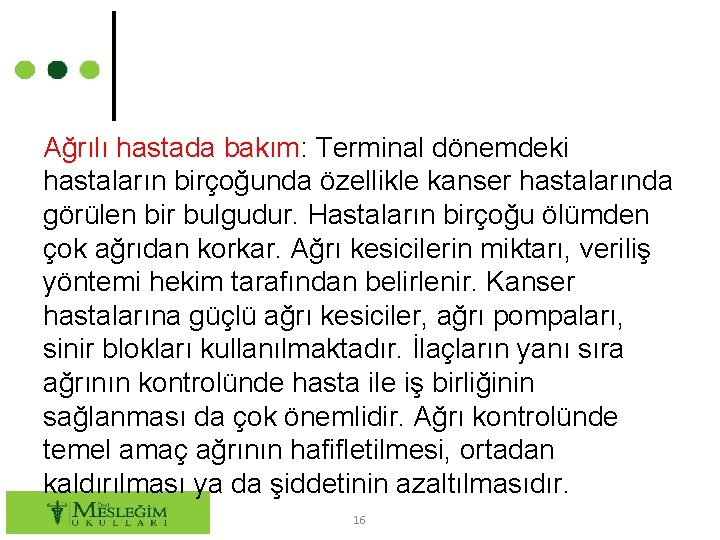 Ağrılı hastada bakım: Terminal dönemdeki hastaların birçoğunda özellikle kanser hastalarında görülen bir bulgudur. Hastaların birçoğu ölümden çok ağrıdan korkar. Ağrı kesicilerin miktarı, veriliş yöntemi hekim tarafından belirlenir. Kanser hastalarına güçlü ağrı kesiciler, ağrı pompaları, sinir blokları kullanılmaktadır. İlaçların yanı sıra ağrının kontrolünde hasta ile iş birliğinin sağlanması da çok önemlidir. Ağrı kontrolünde temel amaç ağrının hafifletilmesi, ortadan kaldırılması ya da şiddetinin azaltılmasıdır.

Özel MESLEĞİM OKULLARI

16